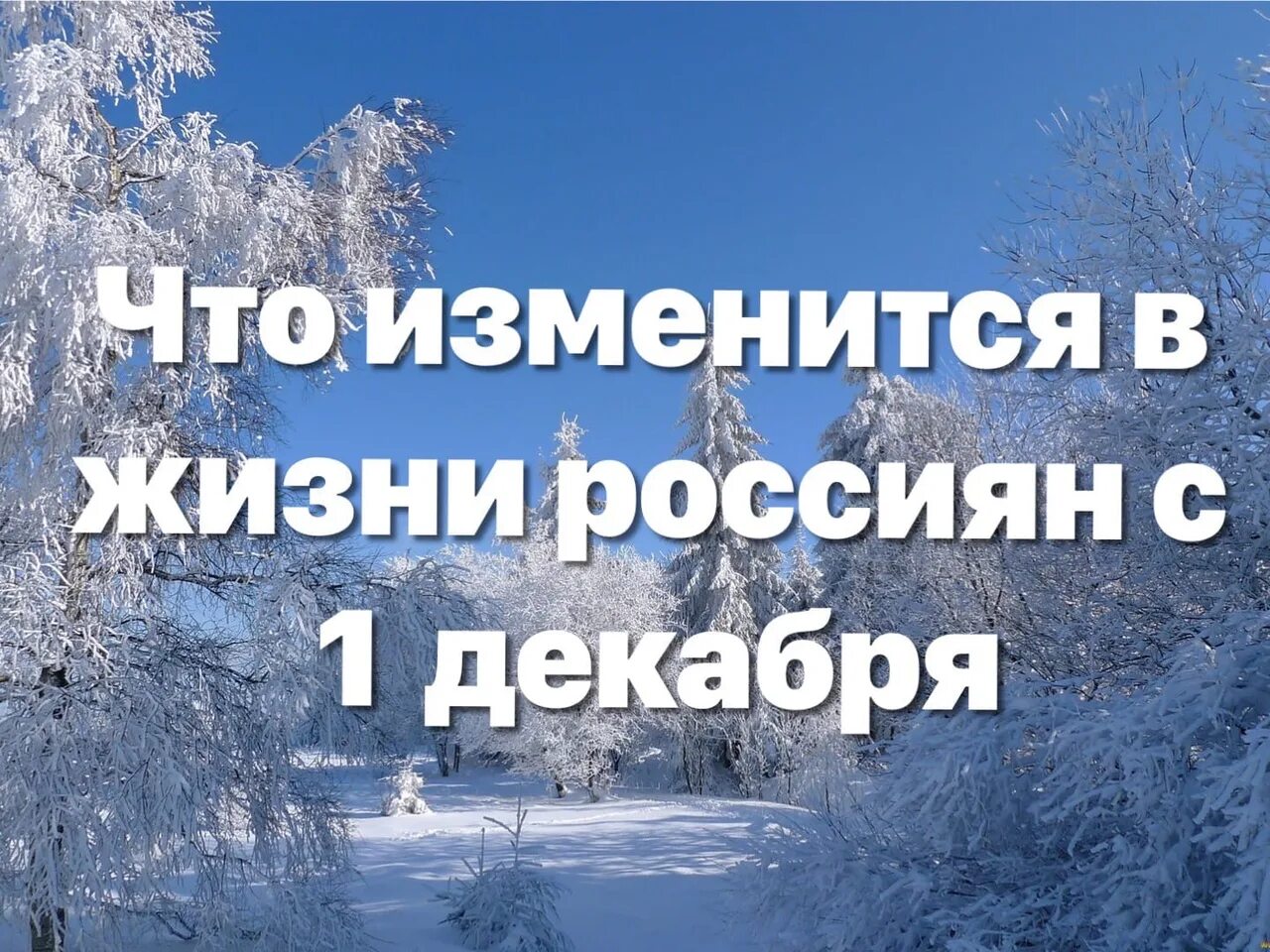 Что изменится в жизни россиян с 1 декабря